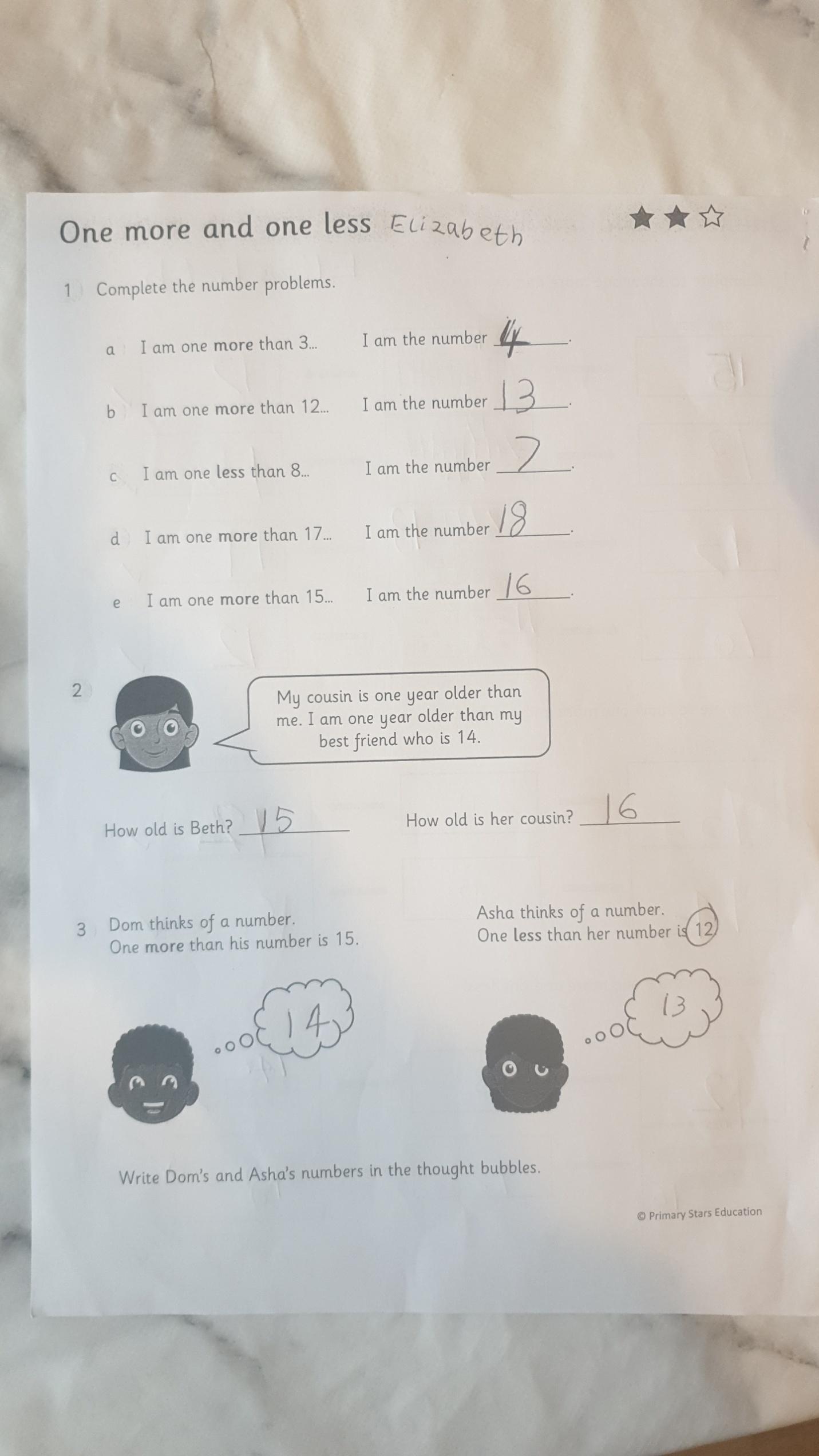 One more and one less Elizabeth

1 Complete the number problems.

a I am one more than 3... I am the number 4.

b I am one more than 12... I am the number 13.

c I am one less than 8... I am the number 7.

d I am one more than 17... I am the number 18.

e I am one more than 15... I am the number 16.

2 My cousin is one year older than me. I am one year older than my best friend who is 14.

How old is Beth? 15 How old is her cousin? 16

3 Dom thinks of a number. One more than his number is 15.

Asha thinks of a number. One less than her number is 12

14

13

Write Dom's and Asha's numbers in the thought bubbles.

© Primary Stars Education